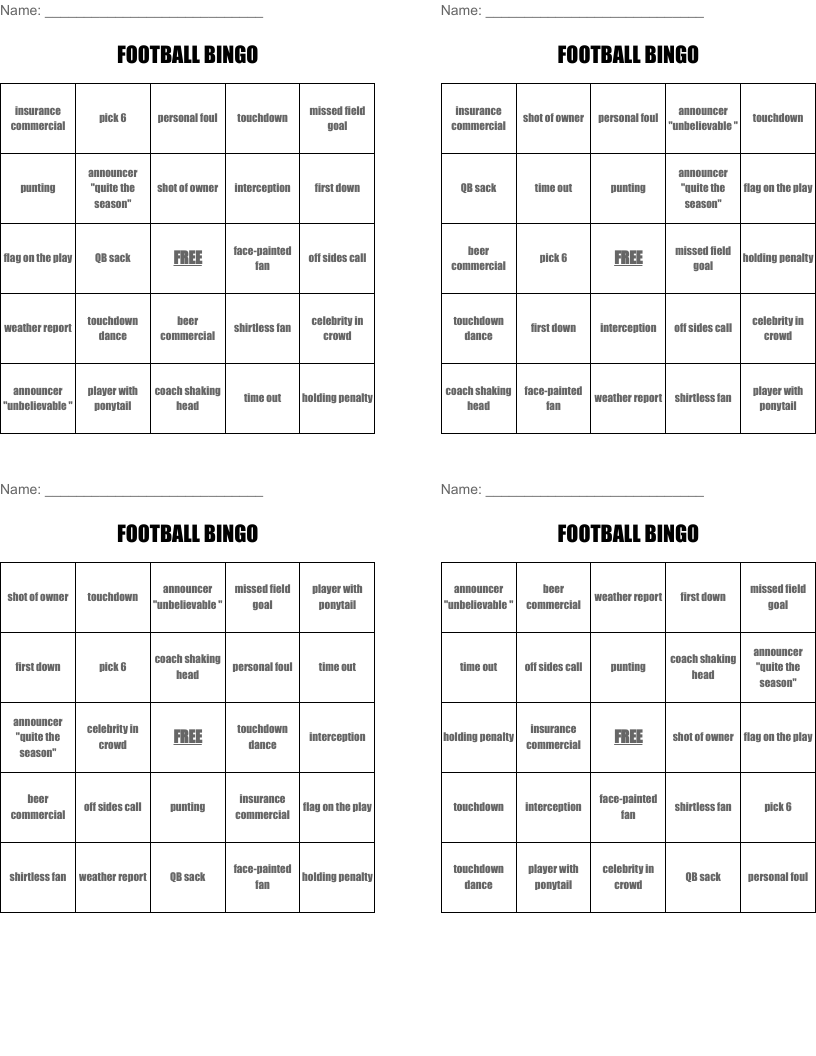 Name: ____________________________

FOOTBALL BINGO

| insurance commercial | pick 6 | personal foul | touchdown | missed field goal |
|---|---|---|---|---|
| punting | announcer "quite the season" | shot of owner | interception | first down |
| flag on the play | QB sack | FREE | face-painted fan | off sides call |
| weather report | touchdown dance | beer commercial | shirtless fan | celebrity in crowd |
| announcer "unbelievable " | player with ponytail | coach shaking head | time out | holding penalty |

Name: ____________________________

FOOTBALL BINGO

| insurance commercial | shot of owner | personal foul | announcer "unbelievable " | touchdown |
|---|---|---|---|---|
| QB sack | time out | punting | announcer "quite the season" | flag on the play |
| beer commercial | pick 6 | FREE | missed field goal | holding penalty |
| touchdown dance | first down | interception | off sides call | celebrity in crowd |
| coach shaking head | face-painted fan | weather report | shirtless fan | player with ponytail |

Name: ____________________________

FOOTBALL BINGO

| shot of owner | touchdown | announcer "unbelievable " | missed field goal | player with ponytail |
|---|---|---|---|---|
| first down | pick 6 | coach shaking head | personal foul | time out |
| announcer "quite the season" | celebrity in crowd | FREE | touchdown dance | interception |
| beer commercial | off sides call | punting | insurance commercial | flag on the play |
| shirtless fan | weather report | QB sack | face-painted fan | holding penalty |

Name: ____________________________

FOOTBALL BINGO

| announcer "unbelievable " | beer commercial | weather report | first down | missed field goal |
|---|---|---|---|---|
| time out | off sides call | punting | coach shaking head | announcer "quite the season" |
| holding penalty | insurance commercial | FREE | shot of owner | flag on the play |
| touchdown | interception | face-painted fan | shirtless fan | pick 6 |
| touchdown dance | player with ponytail | celebrity in crowd | QB sack | personal foul |